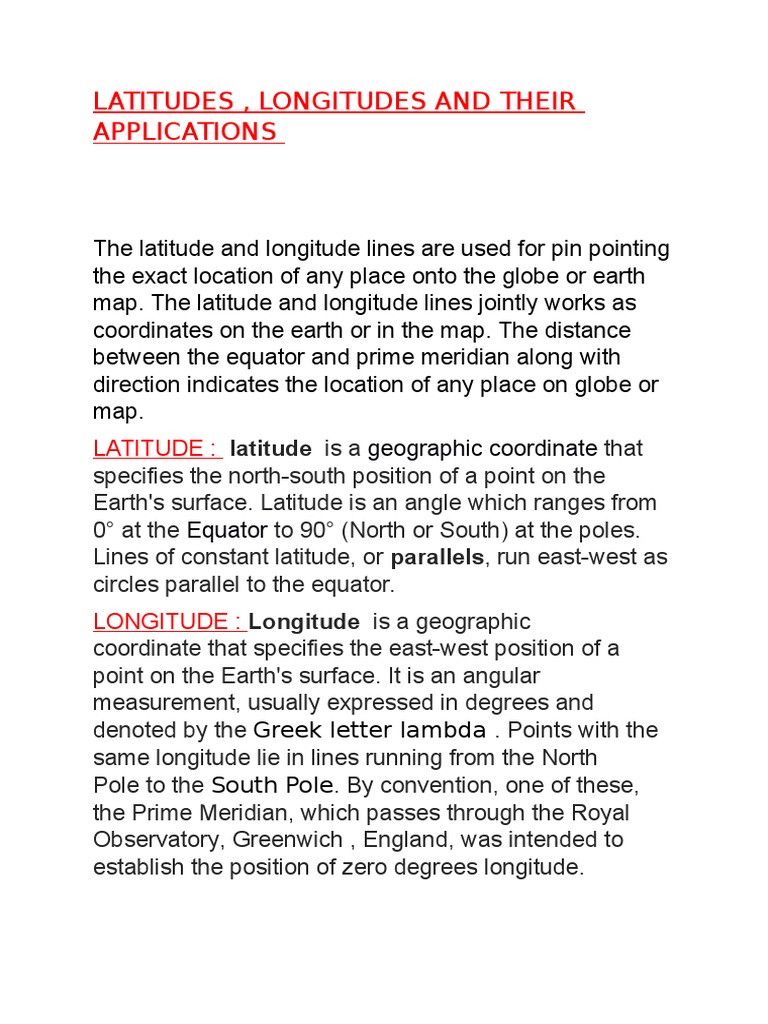 LATITUDES , LONGITUDES AND THEIR APPLICATIONS

The latitude and longitude lines are used for pin pointing the exact location of any place onto the globe or earth map. The latitude and longitude lines jointly works as coordinates on the earth or in the map. The distance between the equator and prime meridian along with direction indicates the location of any place on globe or map.

LATITUDE : latitude is a geographic coordinate that specifies the north-south position of a point on the Earth's surface. Latitude is an angle which ranges from 0° at the Equator to 90° (North or South) at the poles. Lines of constant latitude, or parallels, run east-west as circles parallel to the equator.

LONGITUDE : Longitude is a geographic coordinate that specifies the east-west position of a point on the Earth's surface. It is an angular measurement, usually expressed in degrees and denoted by the Greek letter lambda . Points with the same longitude lie in lines running from the North Pole to the South Pole. By convention, one of these, the Prime Meridian, which passes through the Royal Observatory, Greenwich , England, was intended to establish the position of zero degrees longitude.